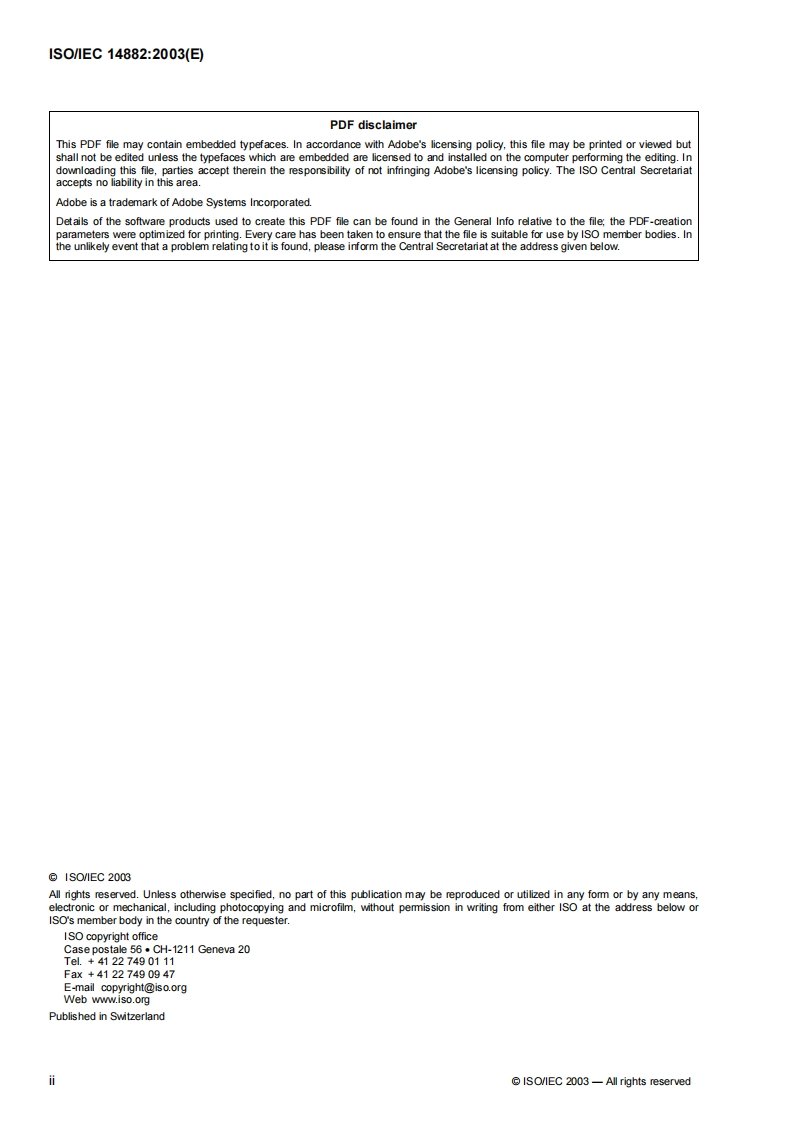 ISO/IEC 14882:2003(E)

PDF disclaimer

This PDF file may contain embedded typefaces. In accordance with Adobe's licensing policy, this file may be printed or viewed but shall not be edited unless the typefaces which are embedded are licensed to and installed on the computer performing the editing. In downloading this file, parties accept therein the responsibility of not infringing Adobe's licensing policy. The ISO Central Secretariat accepts no liability in this area.

Adobe is a trademark of Adobe Systems Incorporated.

Details of the software products used to create this PDF file can be found in the General Info relative to the file; the PDF-creation parameters were optimized for printing. Every care has been taken to ensure that the file is suitable for use by ISO member bodies. In the unlikely event that a problem relating to it is found, please inform the Central Secretariat at the address given below.

© ISO/IEC 2003

All rights reserved. Unless otherwise specified, no part of this publication may be reproduced or utilized in any form or by any means, electronic or mechanical, including photocopying and microfilm, without permission in writing from either ISO at the address below or ISO's member body in the country of the requester.

ISO copyright office
Case postale 56 • CH-1211 Geneva 20
Tel. + 41 22 749 01 11
Fax + 41 22 749 09 47
E-mail copyright@iso.org
Web www.iso.org

Published in Switzerland

ii

© ISO/IEC 2003 — All rights reserved